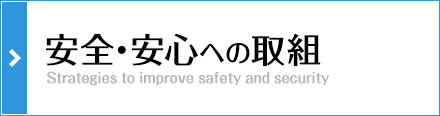 安全・安心への取組
Strategies to improve safety and security